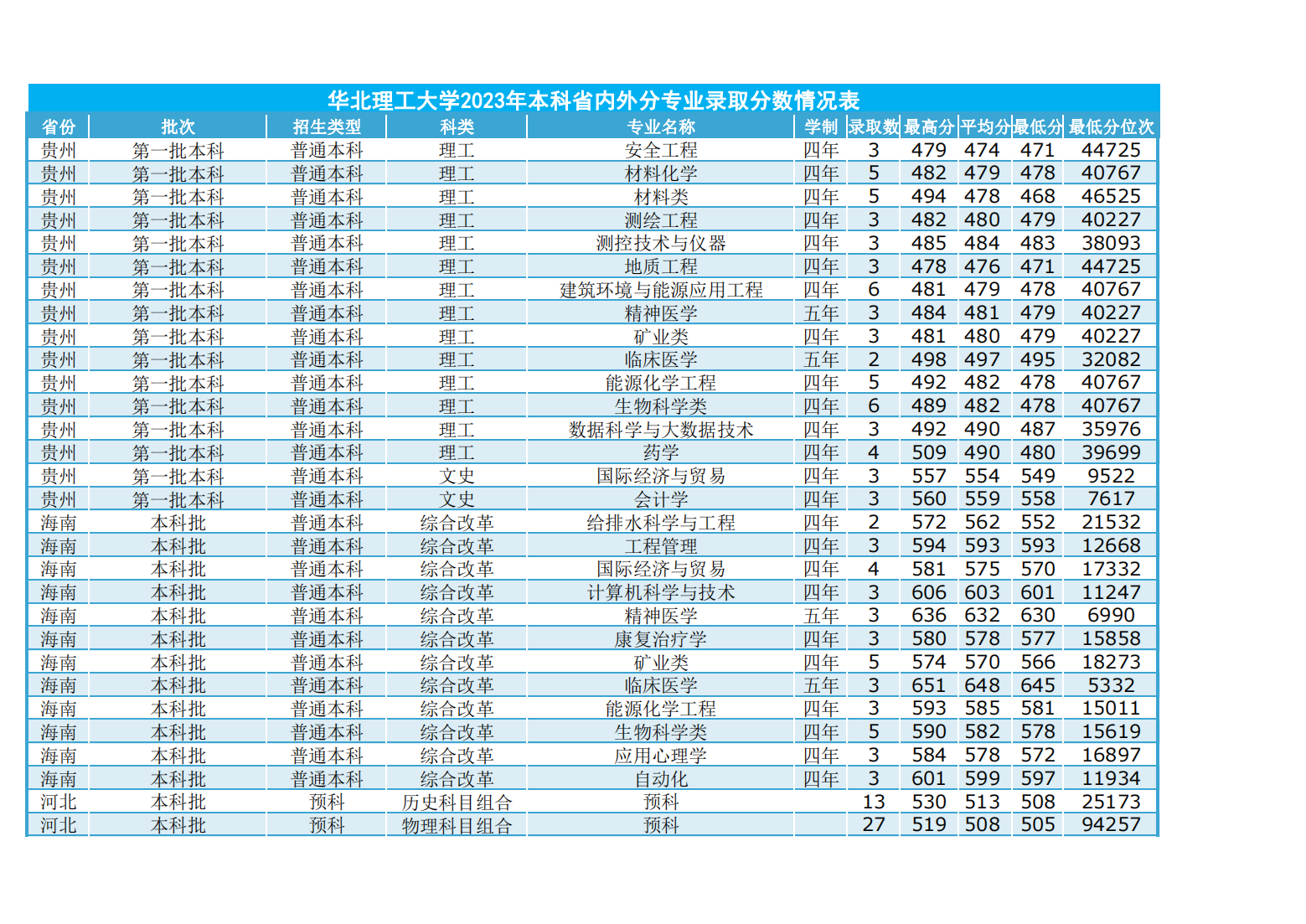 华北理工大学2023年本科省内外分专业录取分数情况表

| 省份 | 批次 | 招生类型 | 科类 | 专业名称 | 学制 | 录取数 | 最高分 | 平均分 | 最低分 | 最低分位次 |
|---|---|---|---|---|---|---|---|---|---|---|
| 贵州 | 第一批本科 | 普通本科 | 理工 | 安全工程 | 四年 | 3 | 479 | 474 | 471 | 44725 |
| 贵州 | 第一批本科 | 普通本科 | 理工 | 材料化学 | 四年 | 5 | 482 | 479 | 478 | 40767 |
| 贵州 | 第一批本科 | 普通本科 | 理工 | 材料类 | 四年 | 5 | 494 | 478 | 468 | 46525 |
| 贵州 | 第一批本科 | 普通本科 | 理工 | 测绘工程 | 四年 | 3 | 482 | 480 | 479 | 40227 |
| 贵州 | 第一批本科 | 普通本科 | 理工 | 测控技术与仪器 | 四年 | 3 | 485 | 484 | 483 | 38093 |
| 贵州 | 第一批本科 | 普通本科 | 理工 | 地质工程 | 四年 | 3 | 478 | 476 | 471 | 44725 |
| 贵州 | 第一批本科 | 普通本科 | 理工 | 建筑环境与能源应用工程 | 四年 | 6 | 481 | 479 | 478 | 40767 |
| 贵州 | 第一批本科 | 普通本科 | 理工 | 精神医学 | 五年 | 3 | 484 | 481 | 479 | 40227 |
| 贵州 | 第一批本科 | 普通本科 | 理工 | 矿业类 | 四年 | 3 | 481 | 480 | 479 | 40227 |
| 贵州 | 第一批本科 | 普通本科 | 理工 | 临床医学 | 五年 | 2 | 498 | 497 | 495 | 32082 |
| 贵州 | 第一批本科 | 普通本科 | 理工 | 能源化学工程 | 四年 | 5 | 492 | 482 | 478 | 40767 |
| 贵州 | 第一批本科 | 普通本科 | 理工 | 生物科学类 | 四年 | 6 | 489 | 482 | 478 | 40767 |
| 贵州 | 第一批本科 | 普通本科 | 理工 | 数据科学与大数据技术 | 四年 | 3 | 492 | 490 | 487 | 35976 |
| 贵州 | 第一批本科 | 普通本科 | 理工 | 药学 | 四年 | 4 | 509 | 490 | 480 | 39699 |
| 贵州 | 第一批本科 | 普通本科 | 文史 | 国际经济与贸易 | 四年 | 3 | 557 | 554 | 549 | 9522 |
| 贵州 | 第一批本科 | 普通本科 | 文史 | 会计学 | 四年 | 3 | 560 | 559 | 558 | 7617 |
| 海南 | 本科批 | 普通本科 | 综合改革 | 给排水科学与工程 | 四年 | 2 | 572 | 562 | 552 | 21532 |
| 海南 | 本科批 | 普通本科 | 综合改革 | 工程管理 | 四年 | 3 | 594 | 593 | 593 | 12668 |
| 海南 | 本科批 | 普通本科 | 综合改革 | 国际经济与贸易 | 四年 | 4 | 581 | 575 | 570 | 17332 |
| 海南 | 本科批 | 普通本科 | 综合改革 | 计算机科学与技术 | 四年 | 3 | 606 | 603 | 601 | 11247 |
| 海南 | 本科批 | 普通本科 | 综合改革 | 精神医学 | 五年 | 3 | 636 | 632 | 630 | 6990 |
| 海南 | 本科批 | 普通本科 | 综合改革 | 康复治疗学 | 四年 | 3 | 580 | 578 | 577 | 15858 |
| 海南 | 本科批 | 普通本科 | 综合改革 | 矿业类 | 四年 | 5 | 574 | 570 | 566 | 18273 |
| 海南 | 本科批 | 普通本科 | 综合改革 | 临床医学 | 五年 | 3 | 651 | 648 | 645 | 5332 |
| 海南 | 本科批 | 普通本科 | 综合改革 | 能源化学工程 | 四年 | 3 | 593 | 585 | 581 | 15011 |
| 海南 | 本科批 | 普通本科 | 综合改革 | 生物科学类 | 四年 | 5 | 590 | 582 | 578 | 15619 |
| 海南 | 本科批 | 普通本科 | 综合改革 | 应用心理学 | 四年 | 3 | 584 | 578 | 572 | 16897 |
| 海南 | 本科批 | 普通本科 | 综合改革 | 自动化 | 四年 | 3 | 601 | 599 | 597 | 11934 |
| 河北 | 本科批 | 预科 | 历史科目组合 | 预科 |  | 13 | 530 | 513 | 508 | 25173 |
| 河北 | 本科批 | 预科 | 物理科目组合 | 预科 |  | 27 | 519 | 508 | 505 | 94257 |